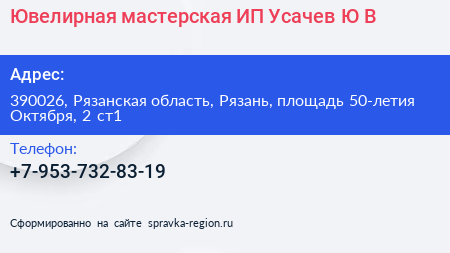 Ювелирная мастерская ИП Усачев Ю В

Адрес:

390026, Рязанская область, Рязань, площадь 50-летия Октября, 2 ст1

Телефон:

+7-953-732-83-19

Сформированно на сайте spravka-region.ru